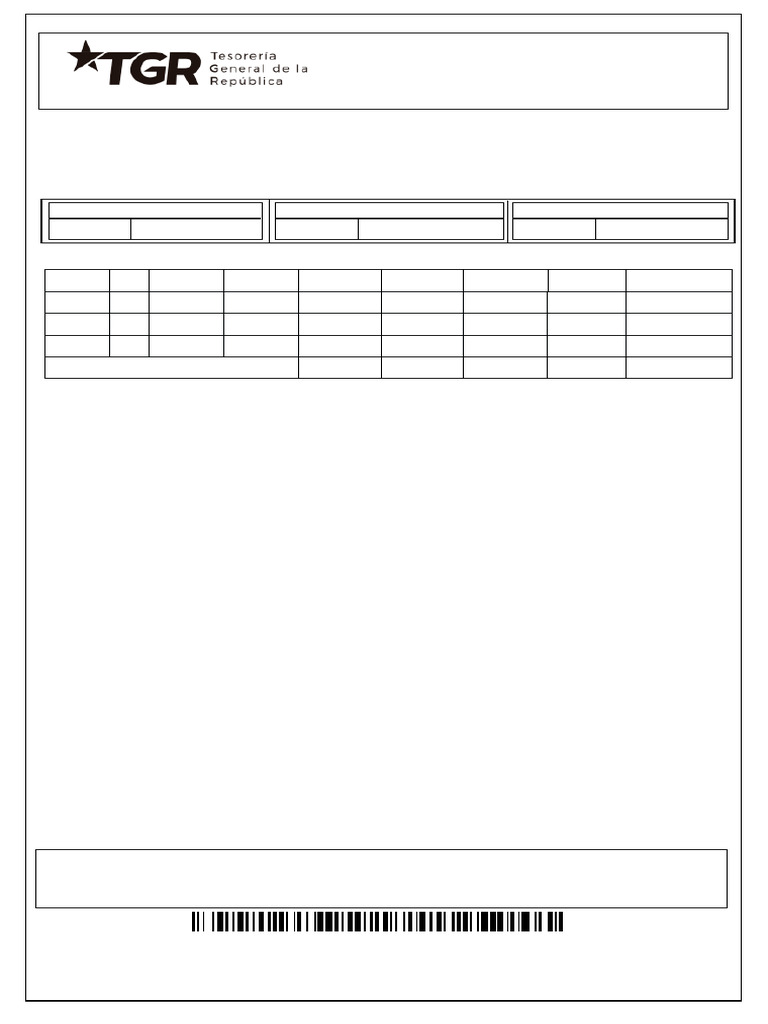 TGR Tesorería
General de la
República